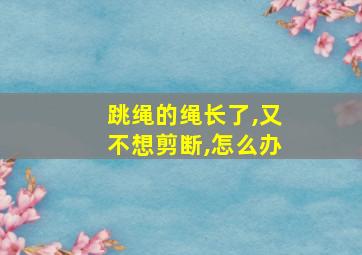 跳绳的绳长了,又不想剪断,怎么办